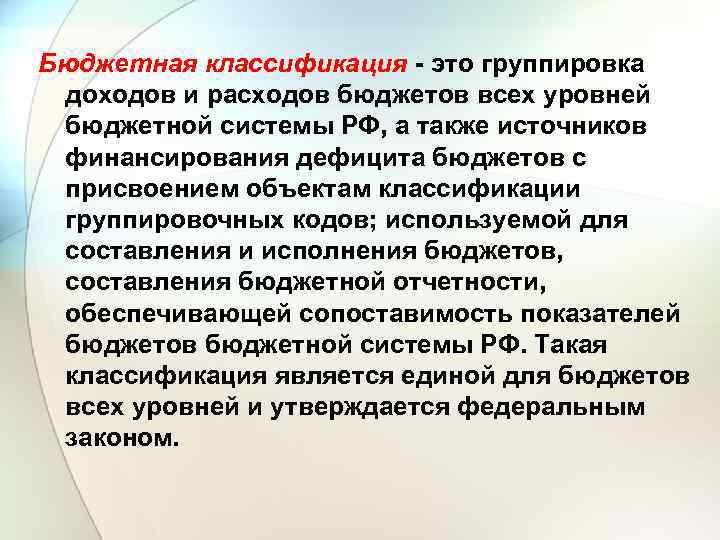 Бюджетная классификация - это группировка доходов и расходов бюджетов всех уровней бюджетной системы РФ, а также источников финансирования дефицита бюджетов с присвоением объектам классификации группировочных кодов; используемой для составления и исполнения бюджетов, составления бюджетной отчетности, обеспечивающей сопоставимость показателей бюджетов бюджетной системы РФ. Такая классификация является единой для бюджетов всех уровней и утверждается федеральным законом.